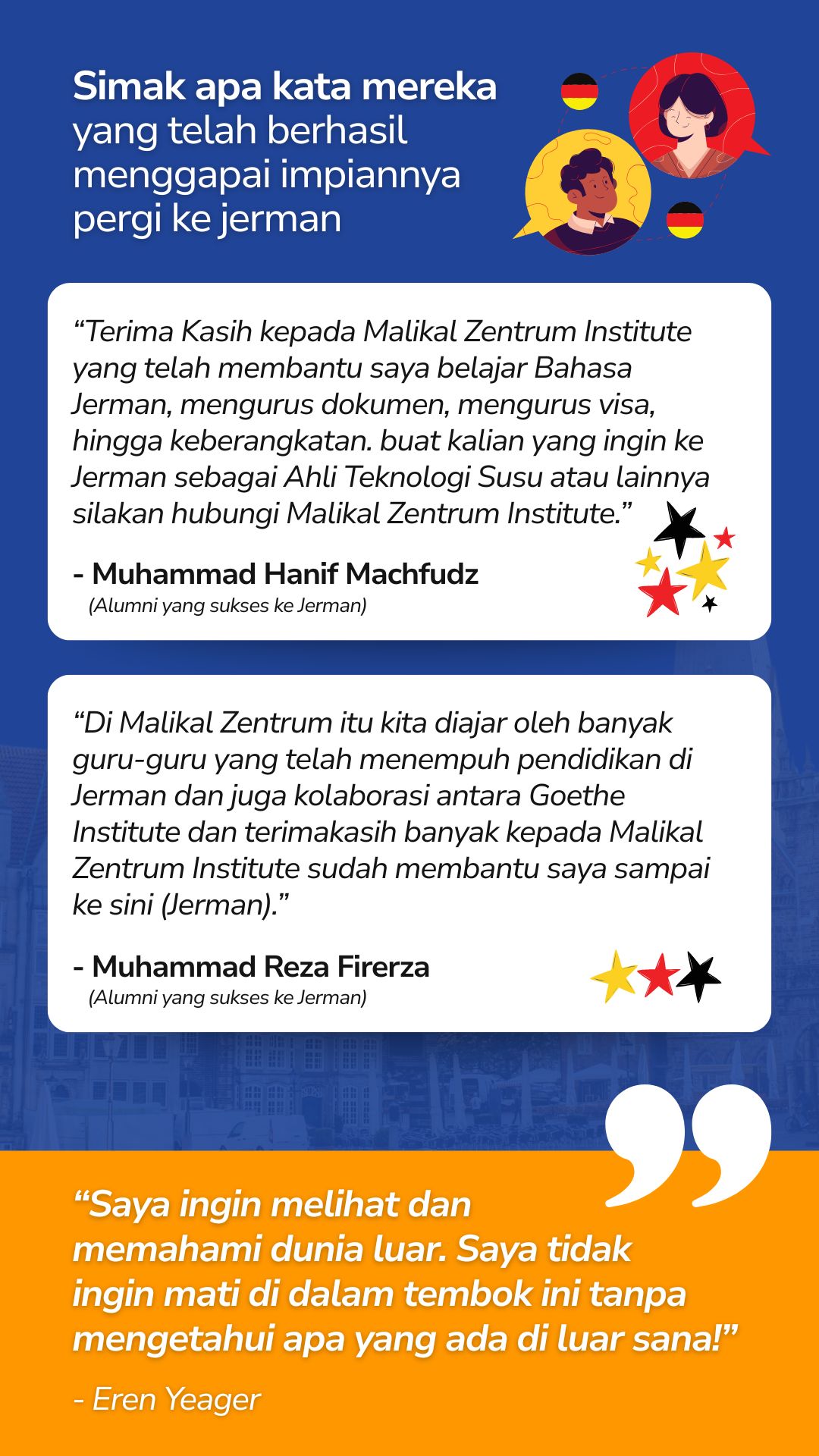 Simak apa kata mereka yang telah berhasil menggapai impiannya pergi ke jerman

“Terima Kasih kepada Malikal Zentrum Institute yang telah membantu saya belajar Bahasa Jerman, mengurus dokumen, mengurus visa, hingga keberangkatan. buat kalian yang ingin ke Jerman sebagai Ahli Teknologi Susu atau lainnya silakan hubungi Malikal Zentrum Institute.”

- Muhammad Hanif Machfudz
(Alumni yang sukses ke Jerman)

“Di Malikal Zentrum itu kita diajar oleh banyak guru-guru yang telah menempuh pendidikan di Jerman dan juga kolaborasi antara Goethe Institute dan terimakasih banyak kepada Malikal Zentrum Institute sudah membantu saya sampai ke sini (Jerman).”

- Muhammad Reza Firerza
(Alumni yang sukses ke Jerman)

“Saya ingin melihat dan memahami dunia luar. Saya tidak ingin mati di dalam tembok ini tanpa mengetahui apa yang ada di luar sana!”

- Eren Yeager